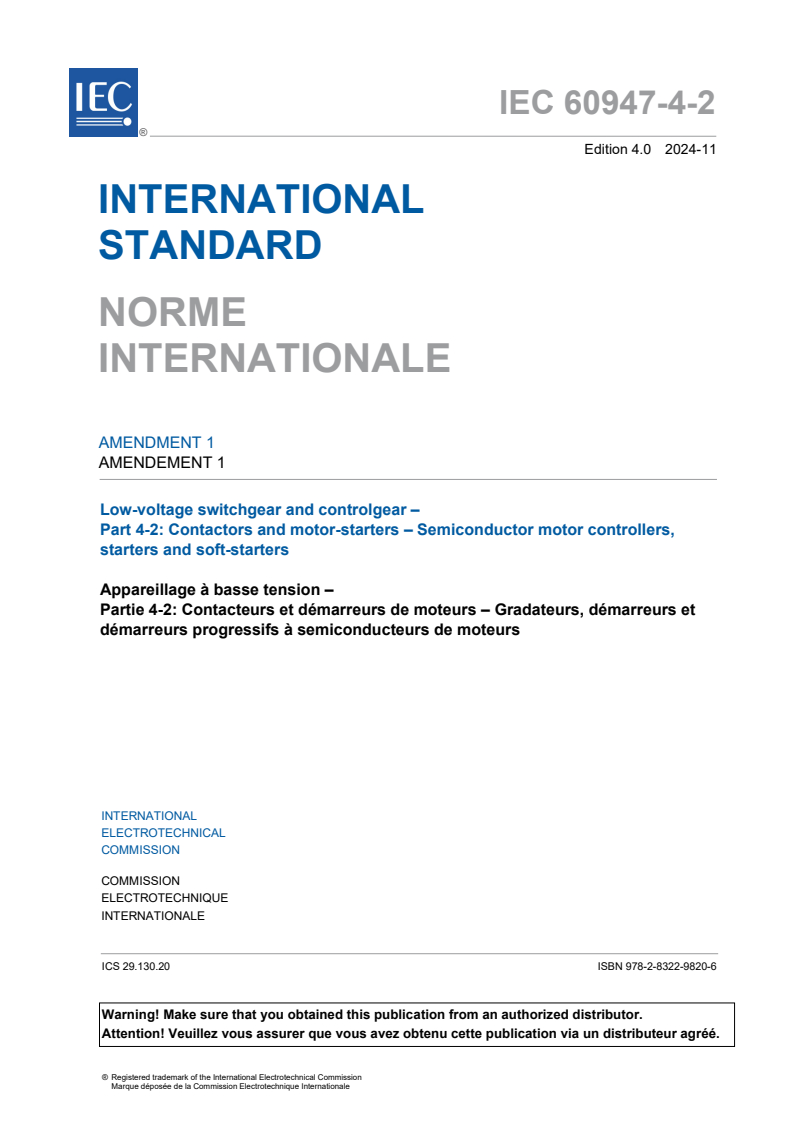 IEC ®

IEC 60947-4-2

Edition 4.0 2024-11

INTERNATIONAL STANDARD

NORME INTERNATIONALE

AMENDMENT 1
AMENDEMENT 1

Low-voltage switchgear and controlgear –
Part 4-2: Contactors and motor-starters – Semiconductor motor controllers, starters and soft-starters

Appareillage à basse tension –
Partie 4-2: Contacteurs et démarreurs de moteurs – Gradateurs, démarreurs et démarreurs progressifs à semiconducteurs de moteurs

INTERNATIONAL
ELECTROTECHNICAL
COMMISSION

COMMISSION
ELECTROTECHNIQUE
INTERNATIONALE

ICS 29.130.20

ISBN 978-2-8322-9820-6

Warning! Make sure that you obtained this publication from an authorized distributor.
Attention! Veuillez vous assurer que vous avez obtenu cette publication via un distributeur agréé.

® Registered trademark of the International Electrotechnical Commission
Marque déposée de la Commission Electrotechnique Internationale